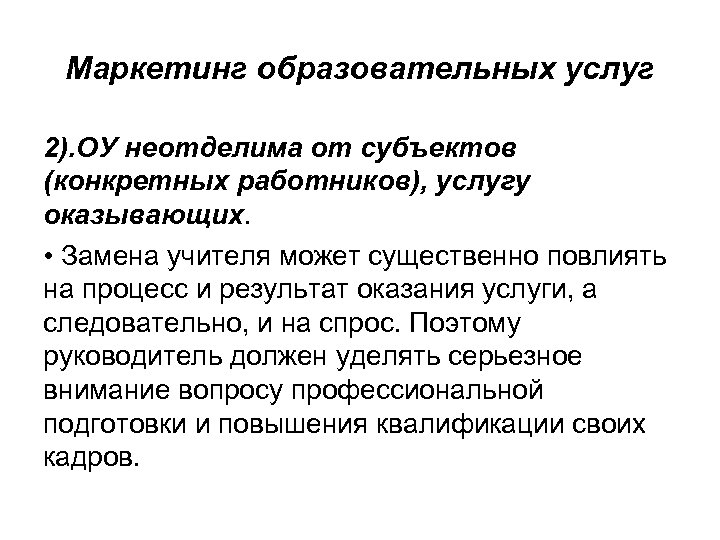 Маркетинг образовательных услуг

2).ОУ неотделима от субъектов (конкретных работников), услугу оказывающих.

• Замена учителя может существенно повлиять на процесс и результат оказания услуги, а следовательно, и на спрос. Поэтому руководитель должен уделять серьезное внимание вопросу профессиональной подготовки и повышения квалификации своих кадров.